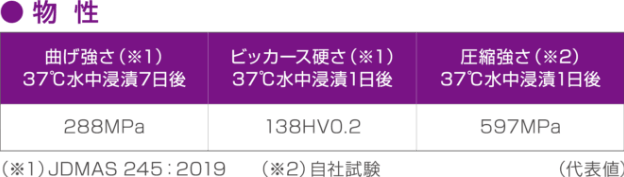 ● 物 性

| 曲げ強さ（※1）37℃水中浸漬7日後 | ビッカース硬さ（※1）37℃水中浸漬1日後 | 圧縮強さ（※2）37℃水中浸漬1日後 |
|---|---|---|
| 288MPa | 138HV0.2 | 597MPa |

（※1）JDMAS 245：2019　（※2）自社試験　（代表値）